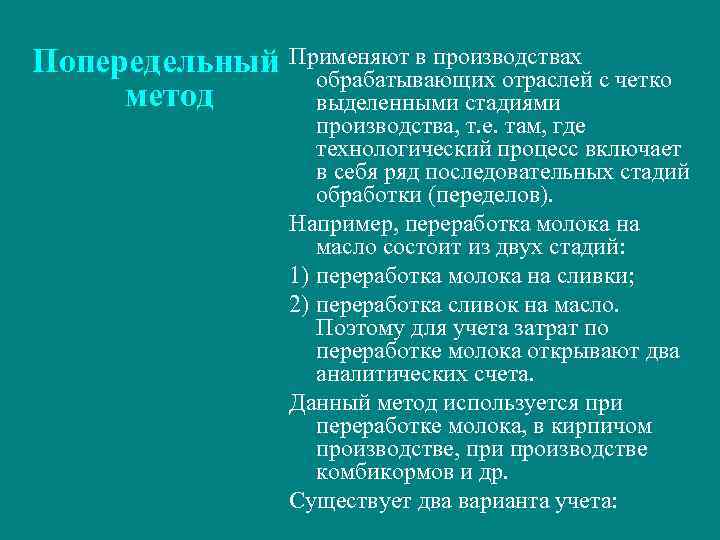 Попередельный метод

Применяют в производствах обрабатывающих отраслей с четко выделенными стадиями производства, т.е. там, где технологический процесс включает в себя ряд последовательных стадий обработки (переделов).

Например, переработка молока на масло состоит из двух стадий:

1) переработка молока на сливки;

2) переработка сливок на масло. Поэтому для учета затрат по переработке молока открывают два аналитических счета.

Данный метод используется при переработке молока, в кирпичом производстве, при производстве комбикормов и др.

Существует два варианта учета: